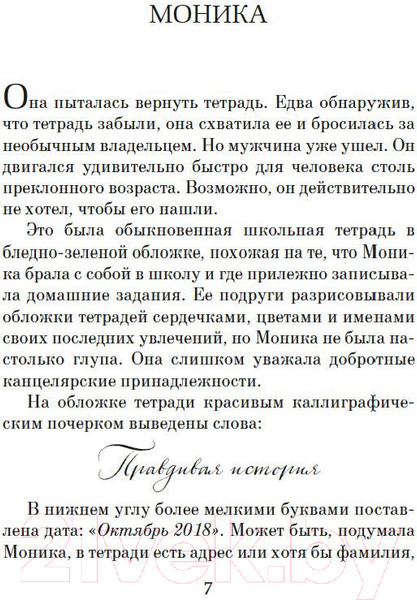 МОНИКА

Она пыталась вернуть тетрадь. Едва обнаружив, что тетрадь забыли, она схватила ее и бросилась за необычным владельцем. Но мужчина уже ушел. Он двигался удивительно быстро для человека столь преклонного возраста. Возможно, он действительно не хотел, чтобы его нашли.

Это была обыкновенная школьная тетрадь в бледно-зеленой обложке, похожая на те, что Моника брала с собой в школу и где прилежно записывала домашние задания. Ее подруги разрисовывали обложки тетрадей сердечками, цветами и именами своих последних увлечений, но Моника не была настолько глупа. Она слишком уважала добротные канцелярские принадлежности.

На обложке тетради красивым каллиграфическим почерком выведены слова:

Правдивая история

В нижнем углу более мелкими буквами поставлена дата: «Октябрь 2018». Может быть, подумала Моника, в тетради есть адрес или хотя бы фамилия,

7

21vek.by